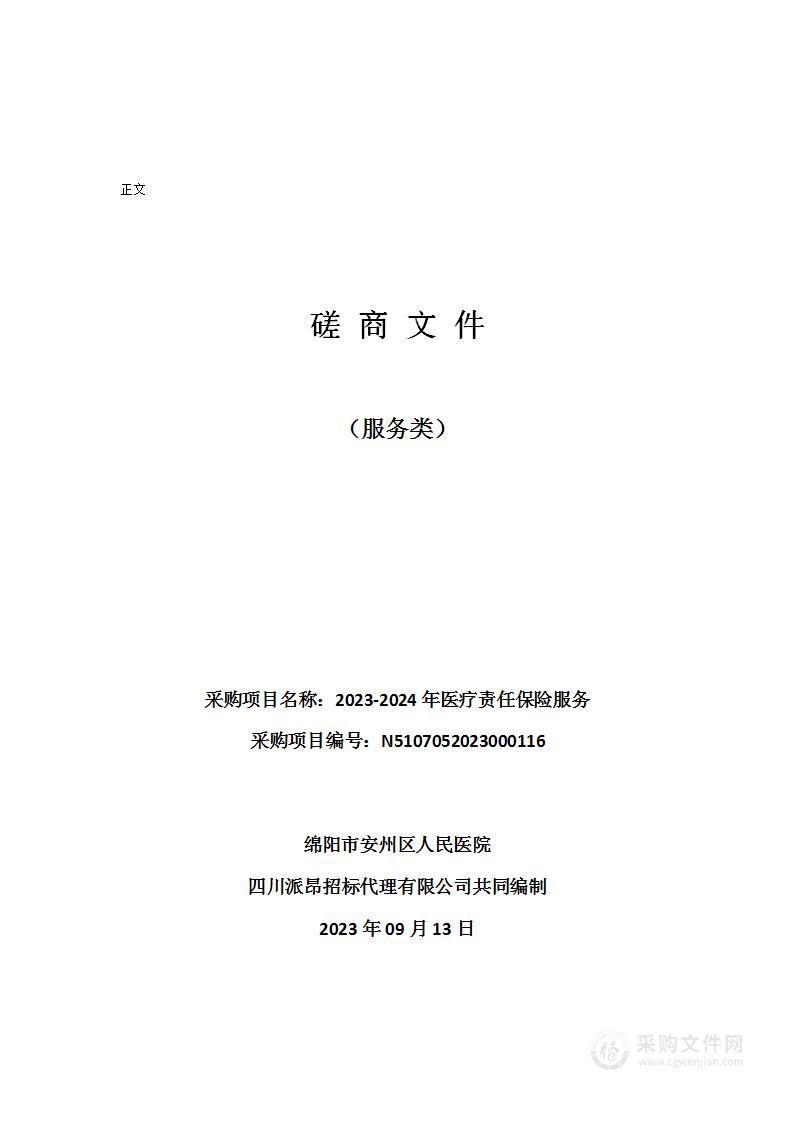 正文

磋 商 文 件

（服务类）

采购项目名称：2023-2024 年医疗责任保险服务

采购项目编号：N5107052023000116

绵阳市安州区人民医院

四川派昂招标代理有限公司共同编制

2023 年 09 月 13 日

采购文件网
www.cgwenjian.com